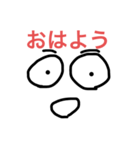 おはよう